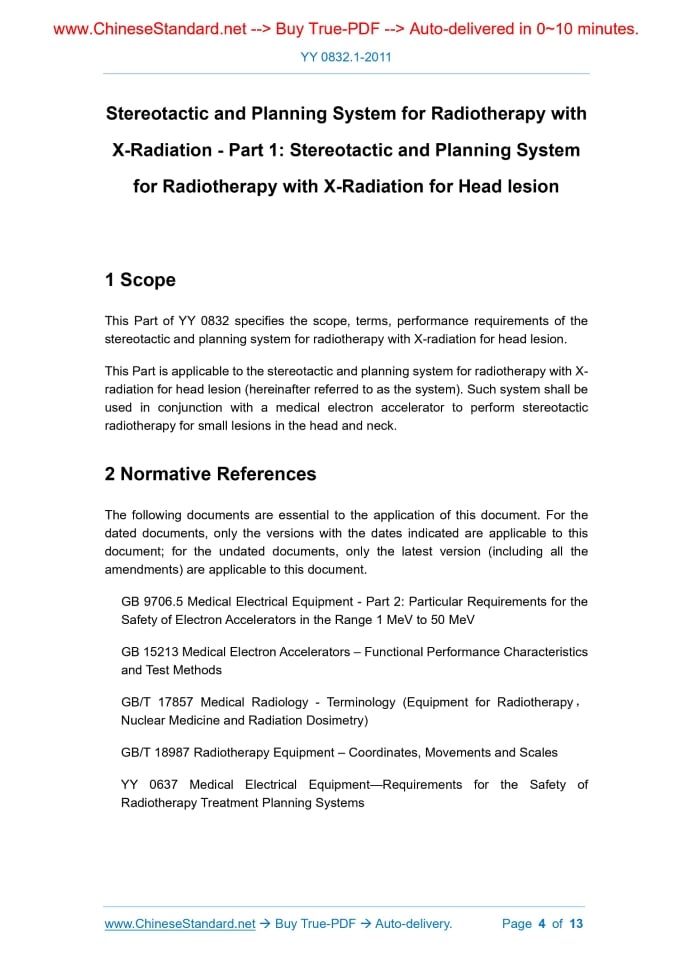 www.ChineseStandard.net --> Buy True-PDF --> Auto-delivered in 0~10 minutes.

YY 0832.1-2011

Stereotactic and Planning System for Radiotherapy with X-Radiation - Part 1: Stereotactic and Planning System for Radiotherapy with X-Radiation for Head lesion

1 Scope

This Part of YY 0832 specifies the scope, terms, performance requirements of the stereotactic and planning system for radiotherapy with X-radiation for head lesion.

This Part is applicable to the stereotactic and planning system for radiotherapy with X-radiation for head lesion (hereinafter referred to as the system). Such system shall be used in conjunction with a medical electron accelerator to perform stereotactic radiotherapy for small lesions in the head and neck.

2 Normative References

The following documents are essential to the application of this document. For the dated documents, only the versions with the dates indicated are applicable to this document; for the undated documents, only the latest version (including all the amendments) are applicable to this document.

GB 9706.5 Medical Electrical Equipment - Part 2: Particular Requirements for the Safety of Electron Accelerators in the Range 1 MeV to 50 MeV

GB 15213 Medical Electron Accelerators – Functional Performance Characteristics and Test Methods

GB/T 17857 Medical Radiology - Terminology (Equipment for Radiotherapy, Nuclear Medicine and Radiation Dosimetry)

GB/T 18987 Radiotherapy Equipment – Coordinates, Movements and Scales

YY 0637 Medical Electrical Equipment—Requirements for the Safety of Radiotherapy Treatment Planning Systems

www.ChineseStandard.net → Buy True-PDF → Auto-delivery.     Page 4 of 13